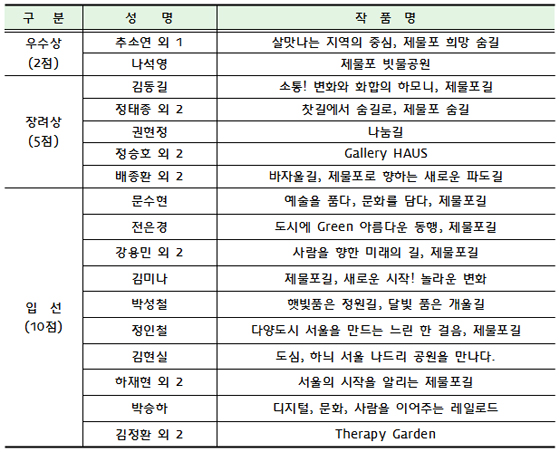 | 구 분 | 성 명 | 작 품 명 |
|---|---|---|
| 우수상 (2점) | 추소연 외 1 | 살맛나는 지역의 중심, 제물포 희망 숨길 |
| | 나석영 | 제물포 빗물공원 |
| 장려상 (5점) | 김동길 | 소통! 변화와 화합의 하모니, 제물포길 |
| | 정태종 외 2 | 찻길에서 숨길로, 제물포 숨길 |
| | 권현정 | 나눔길 |
| | 정승호 외 2 | Gallery HAUS |
| | 배종환 외 2 | 바자울길, 제물포로 향하는 새로운 파도길 |
| 입 선 (10점) | 문수현 | 예술을 품다, 문화를 담다, 제물포길 |
| | 전은경 | 도시에 Green 아름다운 동행, 제물포길 |
| | 강용민 외 2 | 사람을 향한 미래의 길, 제물포길 |
| | 김미나 | 제물포길, 새로운 시작! 놀라운 변화 |
| | 박성철 | 햇빛품은 정원길, 달빛 품은 개울길 |
| | 정인철 | 다양도시 서울을 만드는 느린 한 걸음, 제물포길 |
| | 김현실 | 도심, 하늬 서울 나드리 공원을 만나다. |
| | 하재현 외 2 | 서울의 시작을 알리는 제물포길 |
| | 박승하 | 디지털, 문화, 사람을 이어주는 레일로드 |
| | 김정환 외 2 | Therapy Garden |